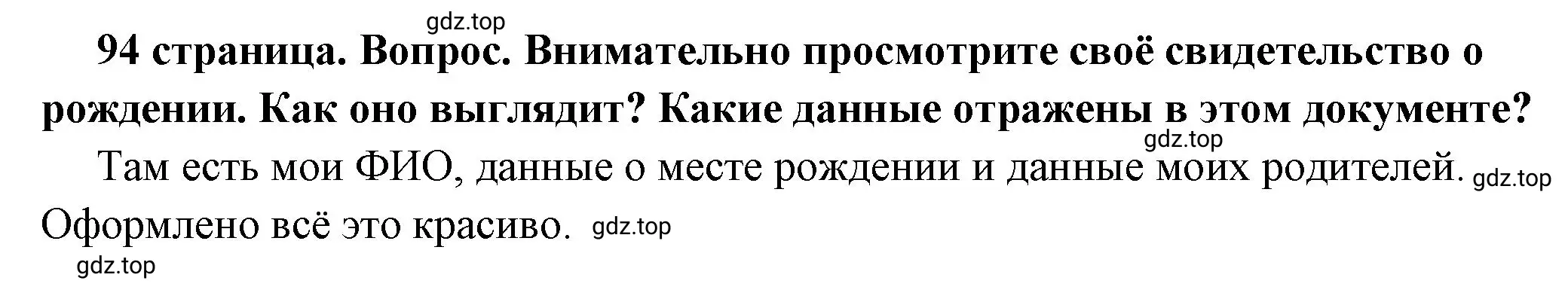 gdz.top

94 страница. Вопрос. Внимательно просмотрите своё свидетельство о рождении. Как оно выглядит? Какие данные отражены в этом документе?

gdz.top

Там есть мои ФИО, данные о месте рождении и данные моих родителей. gdz.top Оформлено всё это красиво. gdz.top

gdz.top